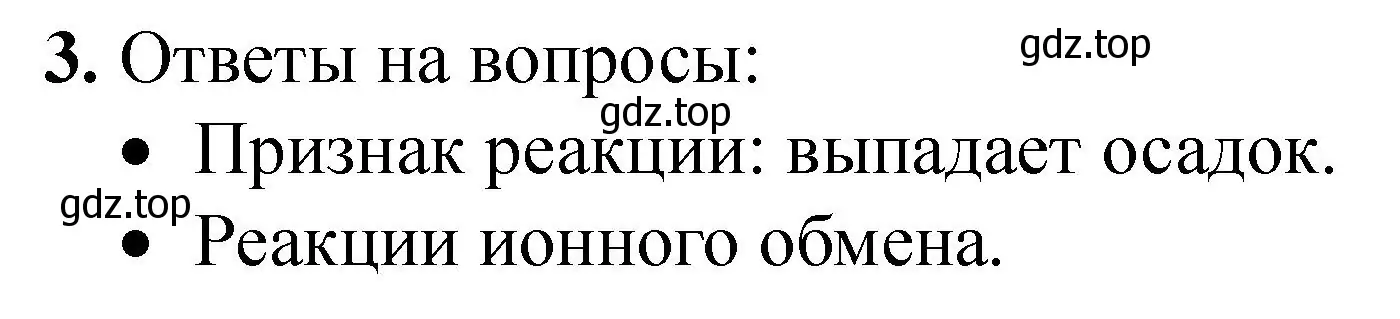 3. Ответы на вопросы:

gdz.top

gdz.top

• Признак реакции: выпадает осадок.

gdz.top

• Реакции ионного обмена.